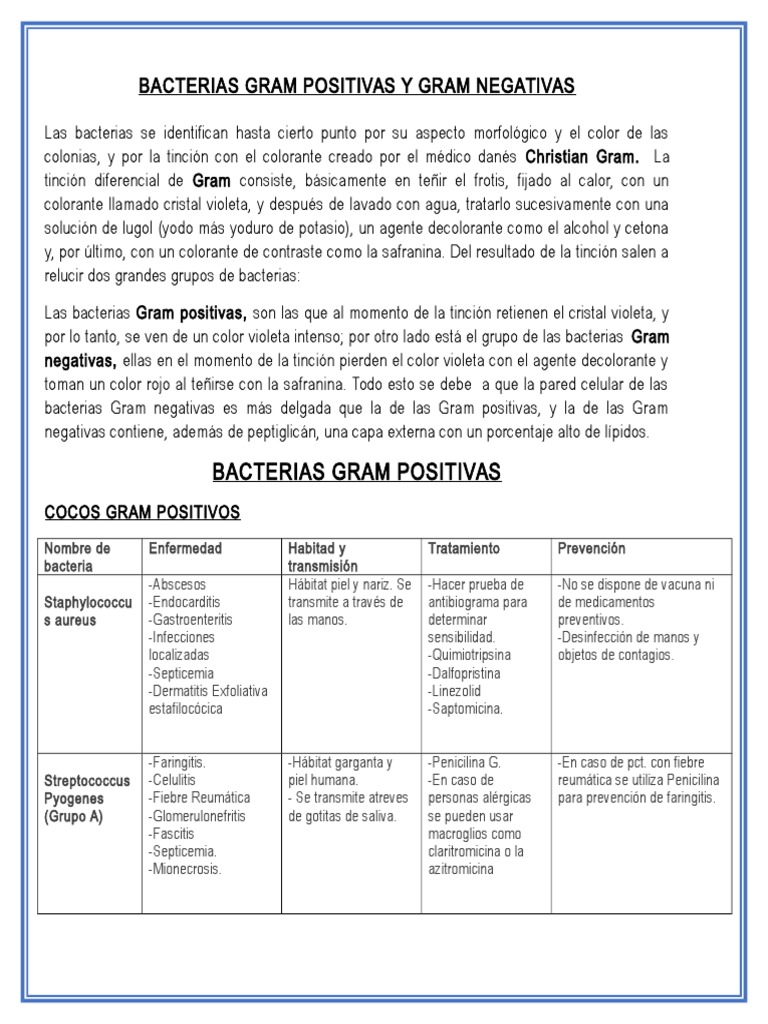 BACTERIAS GRAM POSITIVAS Y GRAM NEGATIVAS

Las bacterias se identifican hasta cierto punto por su aspecto morfológico y el color de las colonias, y por la tinción con el colorante creado por el médico danés Christian Gram. La tinción diferencial de Gram consiste, básicamente en teñir el frotis, fijado al calor, con un colorante llamado cristal violeta, y después de lavado con agua, tratarlo sucesivamente con una solución de lugol (yodo más yoduro de potasio), un agente decolorante como el alcohol y cetona y, por último, con un colorante de contraste como la safranina. Del resultado de la tinción salen a relucir dos grandes grupos de bacterias:

Las bacterias Gram positivas, son las que al momento de la tinción retienen el cristal violeta, y por lo tanto, se ven de un color violeta intenso; por otro lado está el grupo de las bacterias Gram negativas, ellas en el momento de la tinción pierden el color violeta con el agente decolorante y toman un color rojo al teñirse con la safranina. Todo esto se debe a que la pared celular de las bacterias Gram negativas es más delgada que la de las Gram positivas, y la de las Gram negativas contiene, además de peptiglicán, una capa externa con un porcentaje alto de lípidos.

BACTERIAS GRAM POSITIVAS

COCOS GRAM POSITIVOS

| Nombre de bacteria | Enfermedad | Habitad y transmisión | Tratamiento | Prevención |
|---|---|---|---|---|
| Staphylococcus aureus | -Abscesos -Endocarditis -Gastroenteritis -Infecciones localizadas -Septicemia -Dermatitis Exfoliativa estafilocócica | Hábitat piel y nariz. Se transmite a través de las manos. | -Hacer prueba de antibiograma para determinar sensibilidad. -Quimiotripsina -Dalfopristina -Linezolid -Saptomicina. | -No se dispone de vacuna ni de medicamentos preventivos. -Desinfección de manos y objetos de contagios. |
| Streptococcus Pyogenes (Grupo A) | -Faringitis. -Celulitis -Fiebre Reumática -Glomerulonefritis -Fascitis -Septicemia. -Mionecrosis. | -Hábitat garganta y piel humana. - Se transmite atreves de gotitas de saliva. | -Penicilina G. -En caso de personas alérgicas se pueden usar macroglios como claritromicina o la azitromicina | -En caso de pct. con fiebre reumática se utiliza Penicilina para prevención de faringitis. |